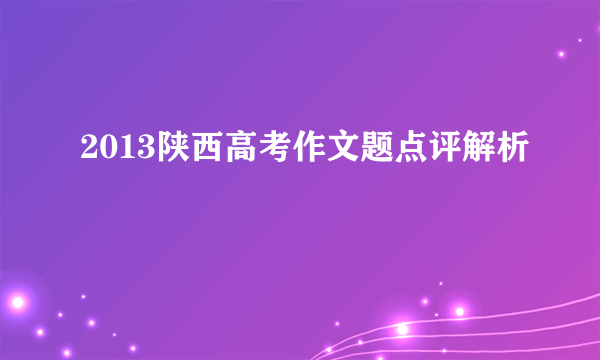 2013陕西高考作文题点评解析